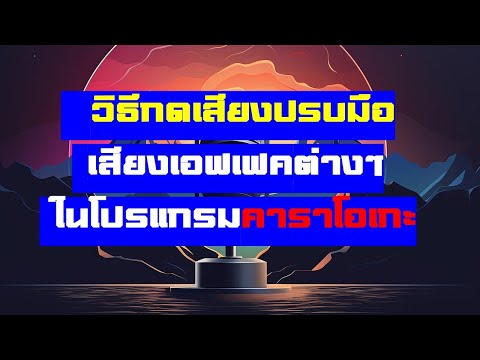 วิธีกดเสียงปรบมือ

เสียงเอฟเฟคต่างๆ

ในโปรแกรมคาราโอเกะ